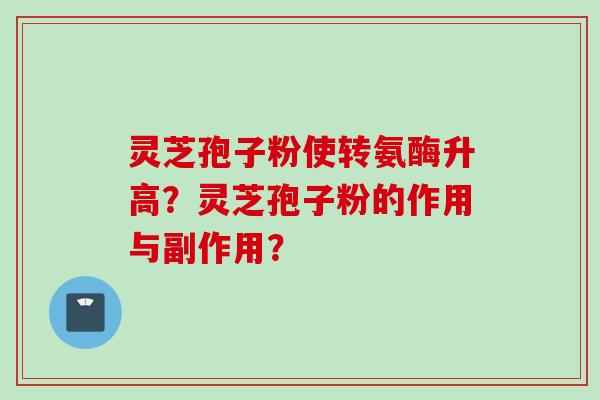 灵芝孢子粉使转氨酶升高？灵芝孢子粉的作用与副作用？